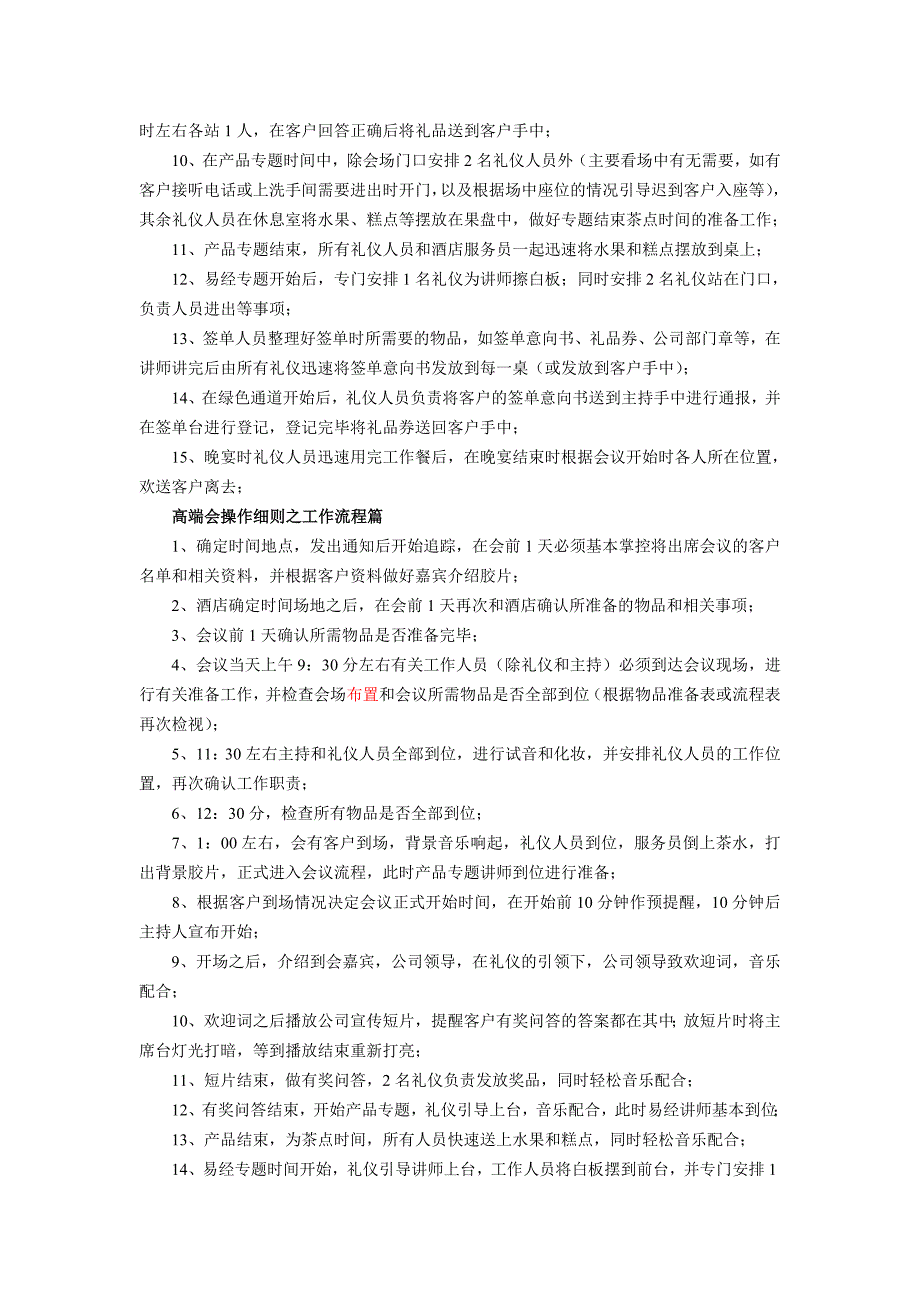 时左右各站 1 人，在客户回答正确后将礼品送到客户手中；

10、在产品专题时间中，除会场门口安排 2 名礼仪人员外（主要看场中有无需要，如有客户接听电话或上洗手间需要进出时开门，以及根据场中座位的情况引导迟到客户入座等），其余礼仪人员在休息室将水果、糕点等摆放在果盘中，做好专题结束茶点时间的准备工作；

11、产品专题结束，所有礼仪人员和酒店服务员一起迅速将水果和糕点摆放到桌上；

12、易经专题开始后，专门安排 1 名礼仪为讲师擦白板；同时安排 2 名礼仪站在门口，负责人员进出等事项；

13、签单人员整理好签单时所需要的物品，如签单意向书、礼品券、公司部门章等，在讲师讲完后由所有礼仪迅速将签单意向书发放到每一桌（或发放到客户手中）；

14、在绿色通道开始后，礼仪人员负责将客户的签单意向书送到主持手中进行通报，并在签单台进行登记，登记完毕将礼品券送回客户手中；

15、晚宴时礼仪人员迅速用完工作餐后，在晚宴结束时根据会议开始时各人所在位置，欢送客户离去；

高端会操作细则之工作流程篇

1、确定时间地点，发出通知后开始追踪，在会前 1 天必须基本掌控将出席会议的客户名单和相关资料，并根据客户资料做好嘉宾介绍胶片；

2、酒店确定时间场地之后，在会前 1 天再次和酒店确认所准备的物品和相关事项；

3、会议前 1 天确认所需物品是否准备完毕；

4、会议当天上午 9：30 分左右有关工作人员（除礼仪和主持）必须到达会议现场，进行有关准备工作，并检查会场布置和会议所需物品是否全部到位（根据物品准备表或流程表再次检视）；

5、11：30 左右主持和礼仪人员全部到位，进行试音和化妆，并安排礼仪人员的工作位置，再次确认工作职责；

6、12：30 分，检查所有物品是否全部到位；

7、1：00 左右，会有客户到场，背景音乐响起，礼仪人员到位，服务员倒上茶水，打出背景胶片，正式进入会议流程，此时产品专题讲师到位进行准备；

8、根据客户到场情况决定会议正式开始时间，在开始前 10 分钟作预提醒，10 分钟后主持人宣布开始；

9、开场之后，介绍到会嘉宾，公司领导，在礼仪的引领下，公司领导致欢迎词，音乐配合；

10、欢迎词之后播放公司宣传短片，提醒客户有奖问答的答案都在其中；放短片时将主席台灯光打暗，等到播放结束重新打亮；

11、短片结束，做有奖问答，2 名礼仪负责发放奖品，同时轻松音乐配合；

12、有奖问答结束，开始产品专题，礼仪引导上台，音乐配合，此时易经讲师基本到位；

13、产品结束，为茶点时间，所有人员快速送上水果和糕点，同时轻松音乐配合；

14、易经专题时间开始，礼仪引导讲师上台，工作人员将白板摆到前台，并专门安排 1